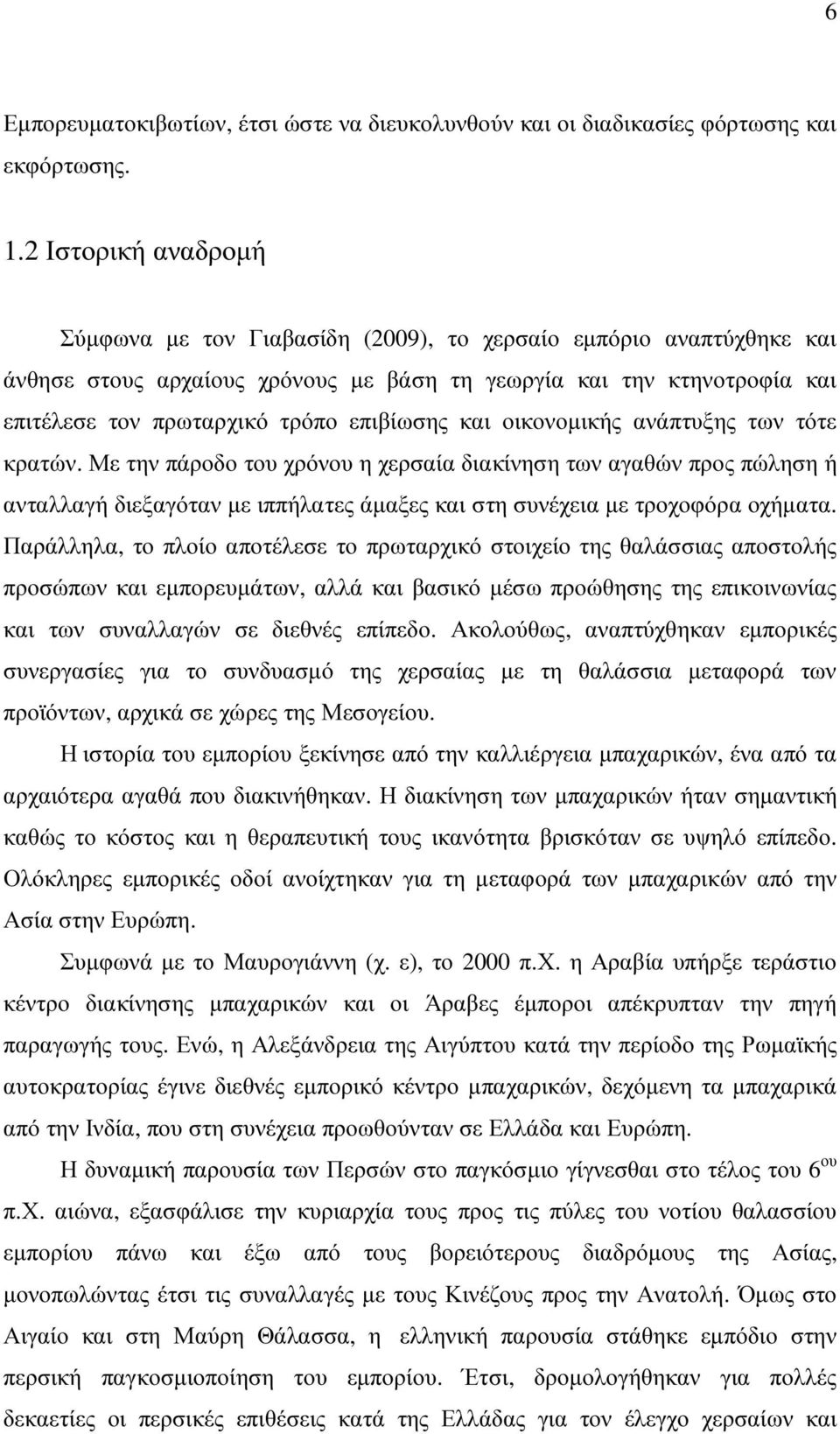 6

Εμπορευματοκιβωτίων, έτσι ώστε να διευκολυνθούν και οι διαδικασίες φόρτωσης και εκφόρτωσης.

1.2 Ιστορική αναδρομή

Σύμφωνα με τον Γιαβασίδη (2009), το χερσαίο εμπόριο αναπτύχθηκε και άνθησε στους αρχαίους χρόνους με βάση τη γεωργία και την κτηνοτροφία και επιτέλεσε τον πρωταρχικό τρόπο επιβίωσης και οικονομικής ανάπτυξης των τότε κρατών. Με την πάροδο του χρόνου η χερσαία διακίνηση των αγαθών προς πώληση ή ανταλλαγή διεξαγόταν με ιππήλατες άμαξες και στη συνέχεια με τροχοφόρα οχήματα. Παράλληλα, το πλοίο αποτέλεσε το πρωταρχικό στοιχείο της θαλάσσιας αποστολής προσώπων και εμπορευμάτων, αλλά και βασικό μέσω προώθησης της επικοινωνίας και των συναλλαγών σε διεθνές επίπεδο. Ακολούθως, αναπτύχθηκαν εμπορικές συνεργασίες για το συνδυασμό της χερσαίας με τη θαλάσσια μεταφορά των προϊόντων, αρχικά σε χώρες της Μεσογείου.

Η ιστορία του εμπορίου ξεκίνησε από την καλλιέργεια μπαχαρικών, ένα από τα αρχαιότερα αγαθά που διακινήθηκαν. Η διακίνηση των μπαχαρικών ήταν σημαντική καθώς το κόστος και η θεραπευτική τους ικανότητα βρισκόταν σε υψηλό επίπεδο. Ολόκληρες εμπορικές οδοί ανοίχτηκαν για τη μεταφορά των μπαχαρικών από την Ασία στην Ευρώπη.

Συμφωνά με το Μαυρογιάννη (χ. ε), το 2000 π.Χ. η Αραβία υπήρξε τεράστιο κέντρο διακίνησης μπαχαρικών και οι Άραβες έμποροι απέκρυπταν την πηγή παραγωγής τους. Ενώ, η Αλεξάνδρεια της Αιγύπτου κατά την περίοδο της Ρωμαϊκής αυτοκρατορίας έγινε διεθνές εμπορικό κέντρο μπαχαρικών, δεχόμενη τα μπαχαρικά από την Ινδία, που στη συνέχεια προωθούνταν σε Ελλάδα και Ευρώπη.

Η δυναμική παρουσία των Περσών στο παγκόσμιο γίγνεσθαι στο τέλος του 6$^{ου}$ π.Χ. αιώνα, εξασφάλισε την κυριαρχία τους προς τις πύλες του νοτίου θαλασσίου εμπορίου πάνω και έξω από τους βορειότερους διαδρόμους της Ασίας, μονοπωλώντας έτσι τις συναλλαγές με τους Κινέζους προς την Ανατολή. Όμως στο Αιγαίο και στη Μαύρη Θάλασσα, η ελληνική παρουσία στάθηκε εμπόδιο στην περσική παγκοσμιοποίηση του εμπορίου. Έτσι, δρομολογήθηκαν για πολλές δεκαετίες οι περσικές επιθέσεις κατά της Ελλάδας για τον έλεγχο χερσαίων και